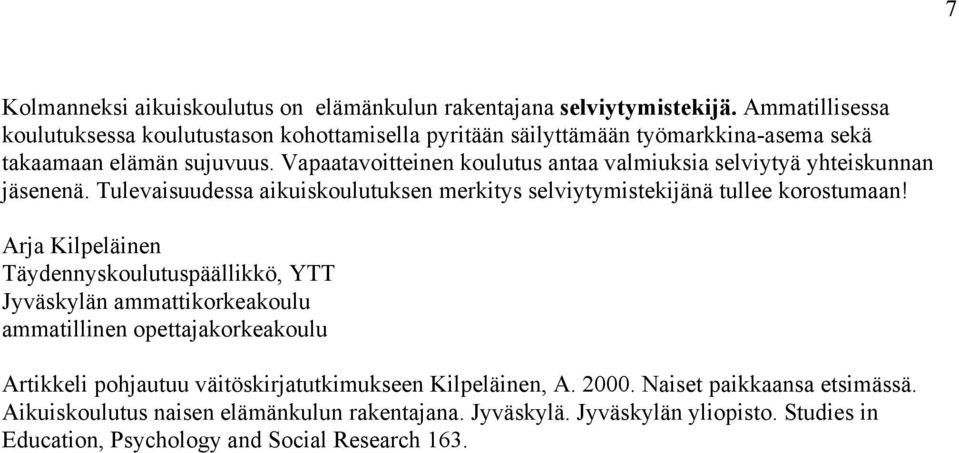 7

Kolmanneksi aikuiskoulutus on elämänkulun rakentajana selviytymistekijä. Ammatillisessa koulutuksessa koulutustason kohottamisella pyritään säilyttämään työmarkkina-asema sekä takaamaan elämän sujuvuus. Vapaatavoitteinen koulutus antaa valmiuksia selviytyä yhteiskunnan jäsenenä. Tulevaisuudessa aikuiskoulutuksen merkitys selviytymistekijänä tullee korostumaan!

Arja Kilpeläinen
Täydennyskoulutuspäällikkö, YTT
Jyväskylän ammattikorkeakoulu
ammatillinen opettajakorkeakoulu

Artikkeli pohjautuu väitöskirjatutkimukseen Kilpeläinen, A. 2000. Naiset paikkaansa etsimässä. Aikuiskoulutus naisen elämänkulun rakentajana. Jyväskylä. Jyväskylän yliopisto. Studies in Education, Psychology and Social Research 163.